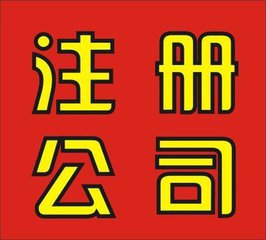 注册
公司